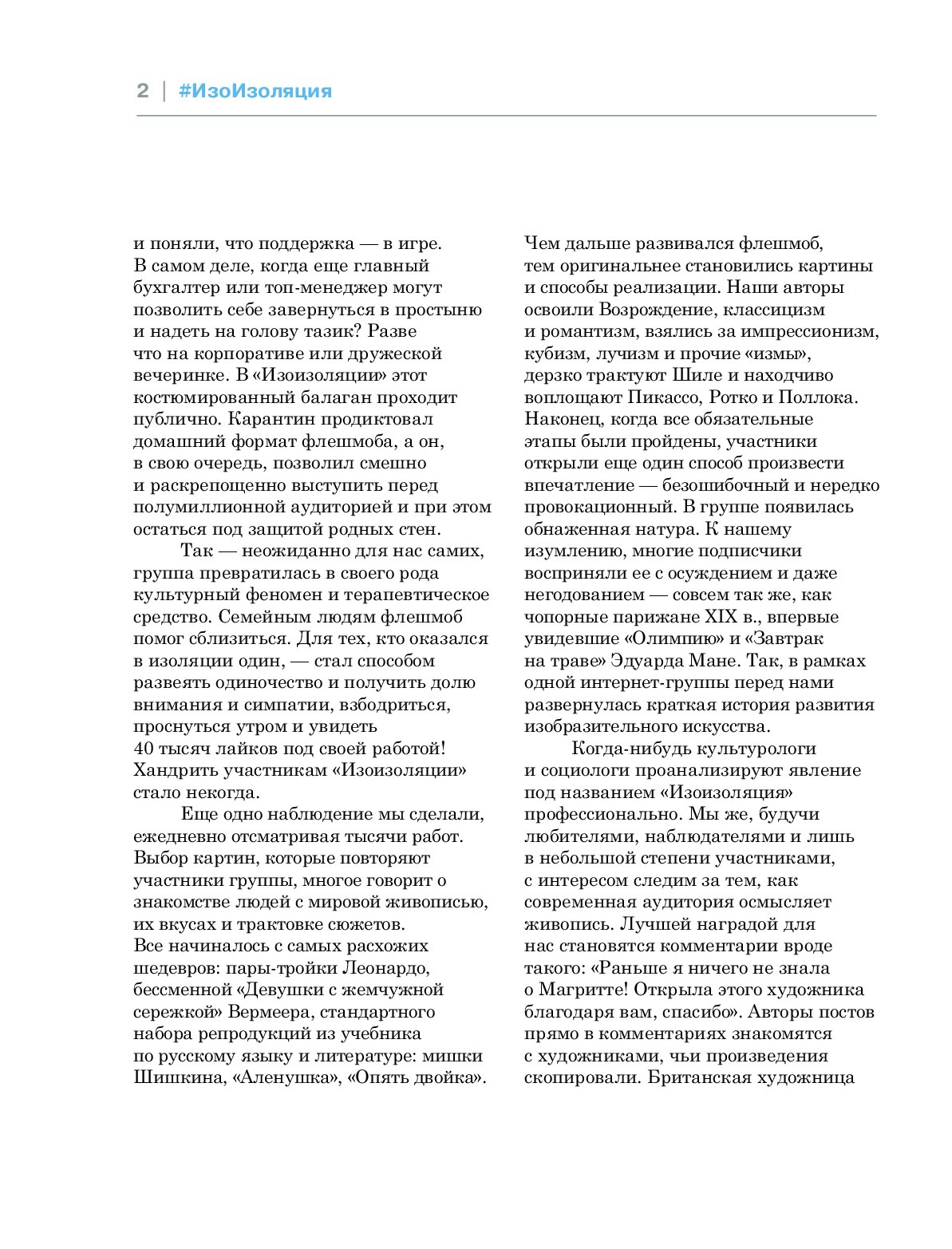 2 | #ИзоИзоляция

и поняли, что поддержка — в игре. В самом деле, когда еще главный бухгалтер или топ-менеджер могут позволить себе завернуться в простыню и надеть на голову тазик? Разве что на корпоративе или дружеской вечеринке. В «Изоизоляции» этот костюмированный балаган проходит публично. Карантин продиктовал домашний формат флешмоба, а он, в свою очередь, позволил смешно и раскрепощенно выступить перед полумиллионной аудиторией и при этом остаться под защитой родных стен.

Так — неожиданно для нас самих, группа превратилась в своего рода культурный феномен и терапевтическое средство. Семейным людям флешмоб помог сблизиться. Для тех, кто оказался в изоляции один, — стал способом развеять одиночество и получить долю внимания и симпатии, взбодриться, проснуться утром и увидеть 40 тысяч лайков под своей работой! Хандрить участникам «Изоизоляции» стало некогда.

Еще одно наблюдение мы сделали, ежедневно отсматривая тысячи работ. Выбор картин, которые повторяют участники группы, многое говорит о знакомстве людей с мировой живописью, их вкусах и трактовке сюжетов. Все начиналось с самых расхожих шедевров: пары-тройки Леонардо, бессменной «Девушки с жемчужной сережкой» Вермеера, стандартного набора репродукций из учебника по русскому языку и литературе: мишки Шишкина, «Аленушка», «Опять двойка». Чем дальше развивался флешмоб, тем оригинальнее становились картины и способы реализации. Наши авторы освоили Возрождение, классицизм и романтизм, взялись за импрессионизм, кубизм, лучизм и прочие «измы», дерзко трактуют Шиле и находчиво воплощают Пикассо, Ротко и Поллока. Наконец, когда все обязательные этапы были пройдены, участники открыли еще один способ произвести впечатление — безошибочный и нередко провокационный. В группе появилась обнаженная натура. К нашему изумлению, многие подписчики восприняли ее с осуждением и даже негодованием — совсем так же, как чопорные парижане XIX в., впервые увидевшие «Олимпию» и «Завтрак на траве» Эдуарда Мане. Так, в рамках одной интернет-группы перед нами развернулась краткая история развития изобразительного искусства.

Когда-нибудь культурологи и социологи проанализируют явление под названием «Изоизоляция» профессионально. Мы же, будучи любителями, наблюдателями и лишь в небольшой степени участниками, с интересом следим за тем, как современная аудитория осмысляет живопись. Лучшей наградой для нас становятся комментарии вроде такого: «Раньше я ничего не знала о Магритте! Открыла этого художника благодаря вам, спасибо». Авторы постов прямо в комментариях знакомятся с художниками, чьи произведения скопировали. Британская художница